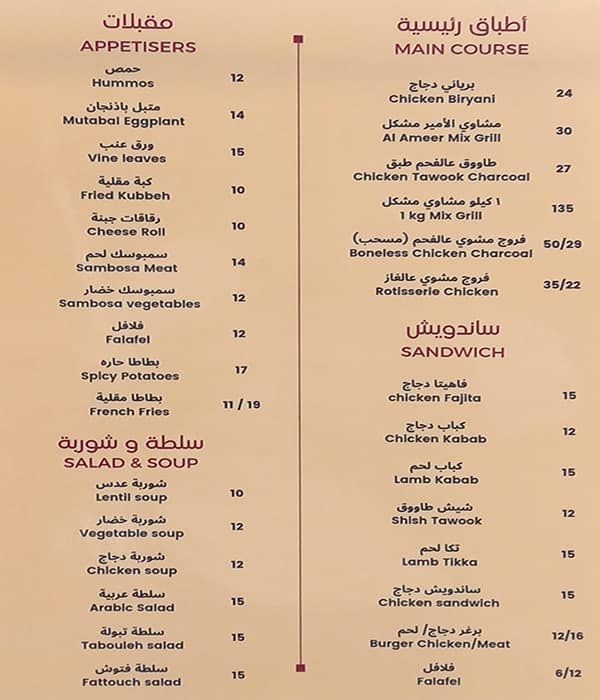 مقبلات
APPETISERS

حمص
Hummos 12

متبل باذنجان
Mutabal Eggplant 14

ورق عنب
Vine leaves 15

كبة مقلية
Fried Kubbeh 10

رقاقات جبنة
Cheese Roll 10

سمبوسك لحم
Sambosa Meat 14

سمبوسك خضار
Sambosa vegetables 12

فلافل
Falafel 12

بطاطا حاره
Spicy Potatoes 17

بطاطا مقلية
French Fries 11 / 19

سلطة و شوربة
SALAD & SOUP

شوربة عدس
Lentil soup 10

شوربة خضار
Vegetable soup 12

شوربة دجاج
Chicken soup 12

سلطة عربية
Arabic Salad 15

سلطة تبولة
Tabouleh salad 15

سلطة فتوش
Fattouch salad 15

أطباق رئيسية
MAIN COURSE

برياني دجاج
Chicken Biryani 24

مشاوي الأمير مشكل
Al Ameer Mix Grill 30

طاووق عالفحم طبق
Chicken Tawook Charcoal 27

١ كيلو مشاوي مشكل
1 kg Mix Grill 135

فروج مشوي عالفحم (مسحب)
Boneless Chicken Charcoal 50/29

فروج مشوي عالغاز
Rotisserie Chicken 35/22

ساندويش
SANDWICH

فاهيتا دجاج
chicken Fajita 15

كباب دجاج
Chicken Kabab 12

كباب لحم
Lamb Kabab 15

شيش طاووق
Shish Tawook 12

تكا لحم
Lamb Tikka 15

ساندويش دجاج
Chicken sandwich 15

برغر دجاج/ لحم
Burger Chicken/Meat 12/16

فلافل
Falafel 6/12